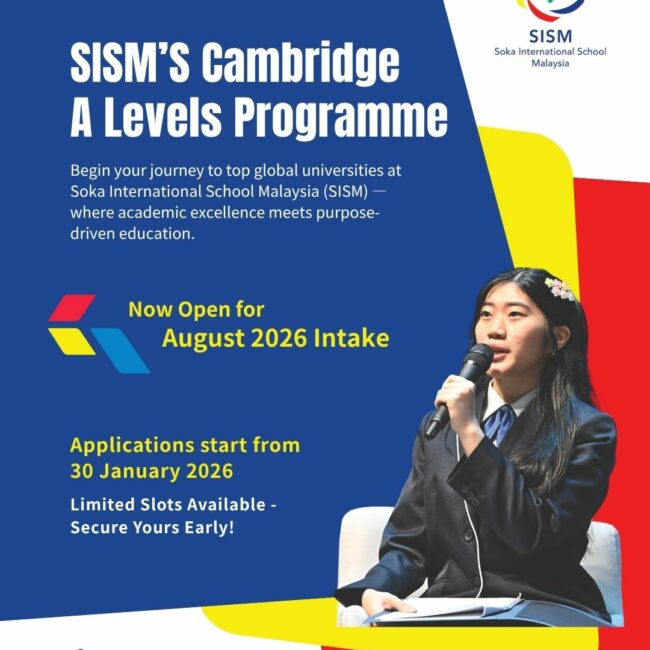 SISM
Soka International School
Malaysia

SISM'S Cambridge A Levels Programme

Begin your journey to top global universities at Soka International School Malaysia (SISM) — where academic excellence meets purpose-driven education.

Now Open for
August 2026 Intake

Applications start from
30 January 2026

Limited Slots Available -
Secure Yours Early!